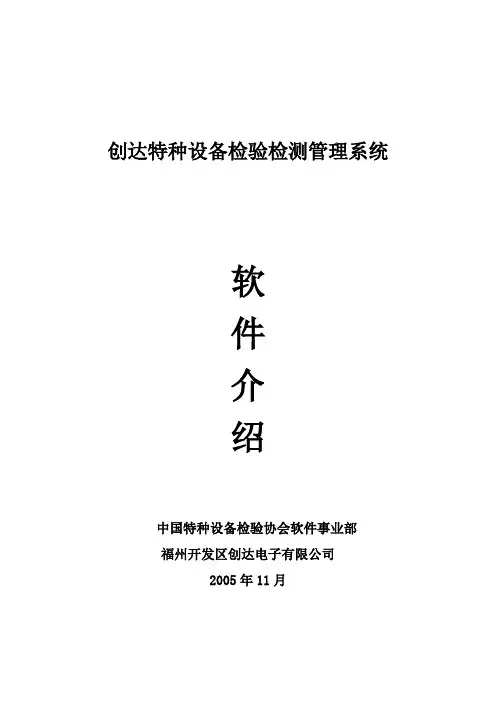 创达特种设备检验检测管理系统

软

件

介

绍

中国特种设备检验协会软件事业部

福州开发区创达电子有限公司

2005年11月